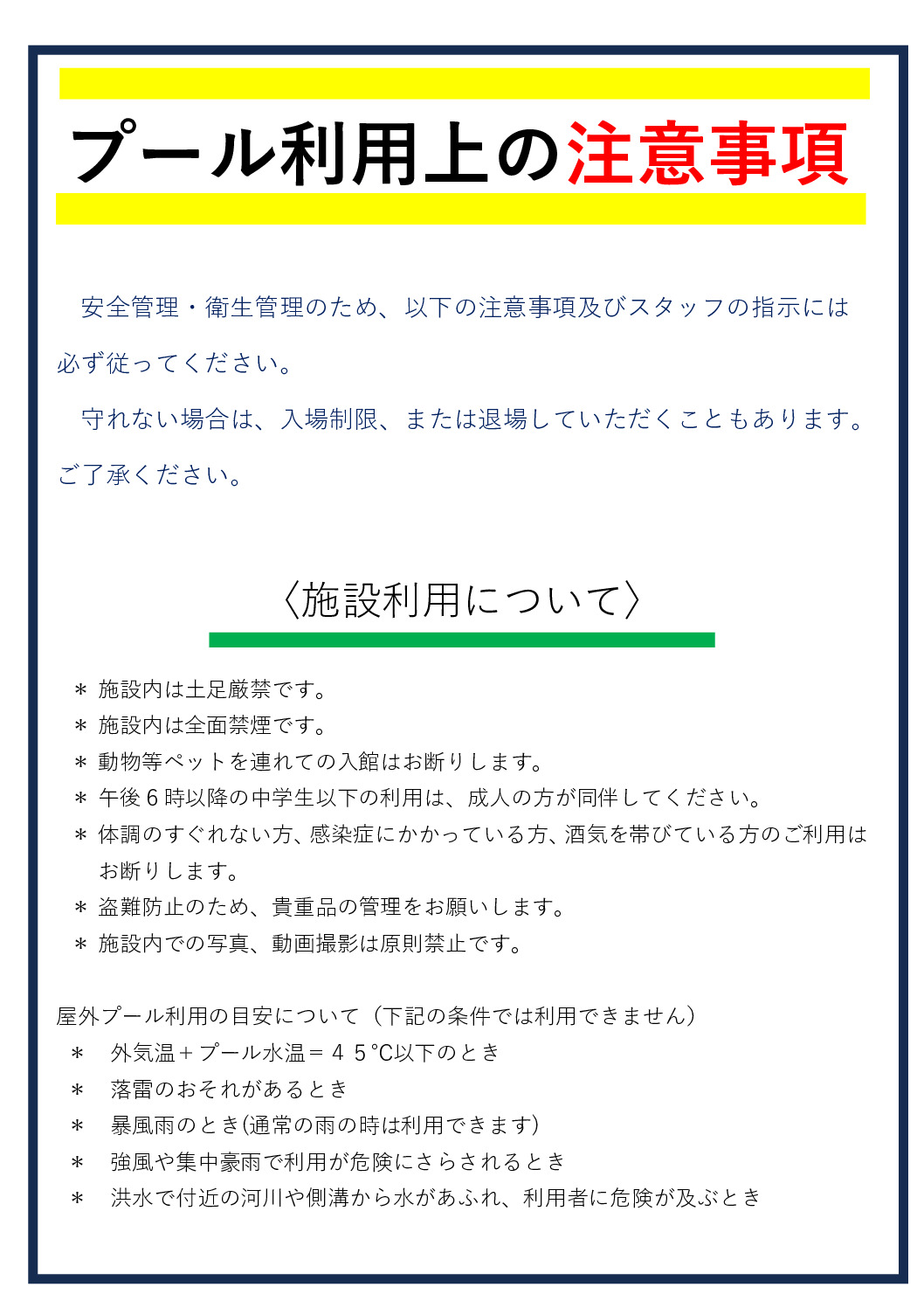 プール利用上の注意事項

安全管理・衛生管理のため、以下の注意事項及びスタッフの指示には必ず従ってください。

守れない場合は、入場制限、または退場していただくこともあります。ご了承ください。

〈施設利用について〉

＊ 施設内は土足厳禁です。
＊ 施設内は全面禁煙です。
＊ 動物等ペットを連れての入館はお断りします。
＊ 午後6時以降の中学生以下の利用は、成人の方が同伴してください。
＊ 体調のすぐれない方、感染症にかかっている方、酒気を帯びている方のご利用はお断りします。
＊ 盗難防止のため、貴重品の管理をお願いします。
＊ 施設内での写真、動画撮影は原則禁止です。

屋外プール利用の目安について（下記の条件では利用できません）
＊ 外気温＋プール水温＝45℃以下のとき
＊ 落雷のおそれがあるとき
＊ 暴風雨のとき(通常の雨の時は利用できます)
＊ 強風や集中豪雨で利用が危険にさらされるとき
＊ 洪水で付近の河川や側溝から水があふれ、利用者に危険が及ぶとき